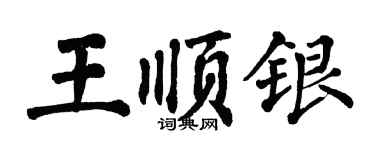 王顺银
词典网